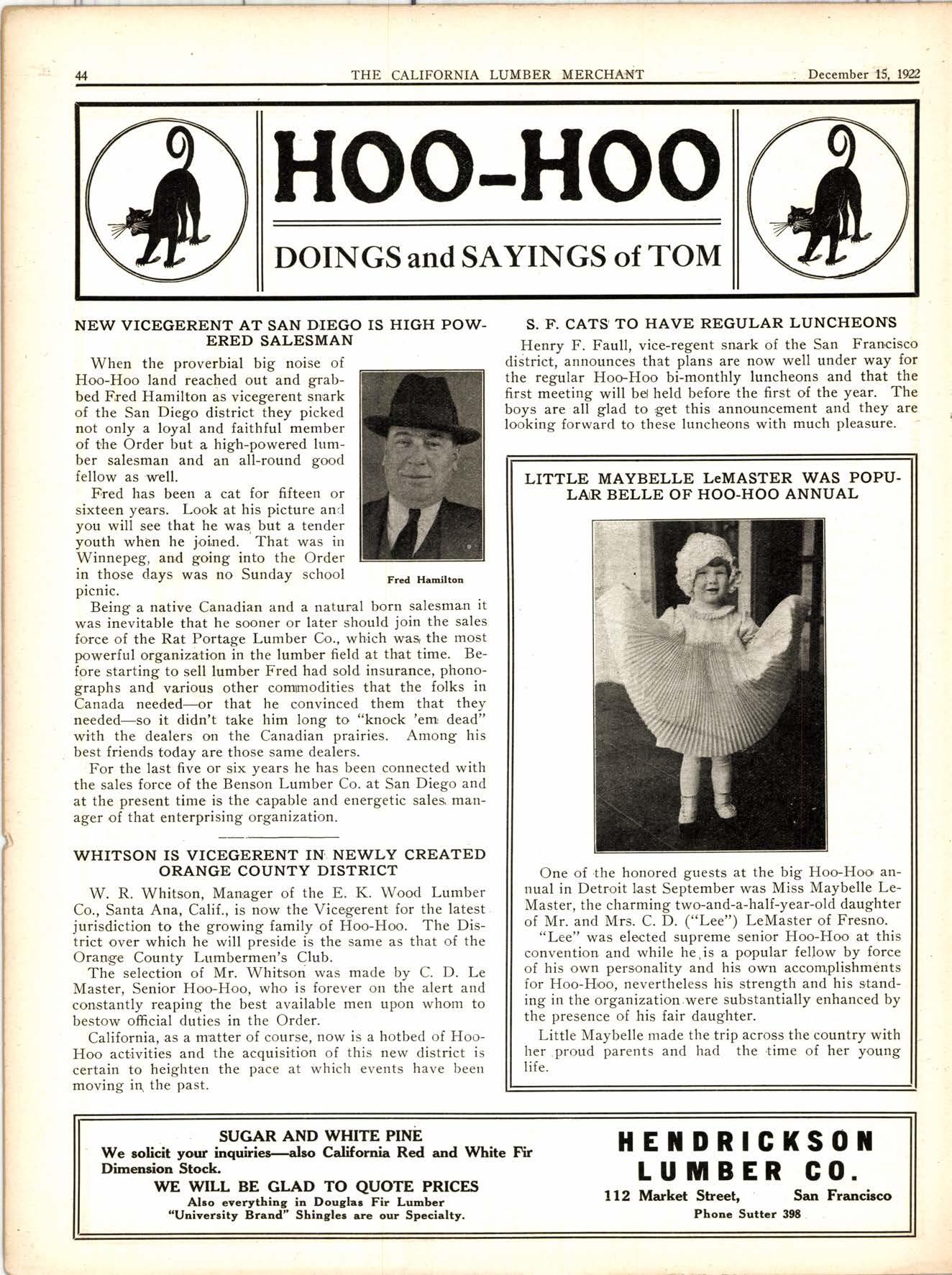 44 THE CALIFORNIA LUMBER MERCHANT December 15, 1922

HOO-HOO

DOINGS and SAYINGS of TOM

NEW VICEGERENT AT SAN DIEGO IS HIGH POWERED SALESMAN

When the proverbial big noise of Hoo-Hoo land reached out and grabbed Fred Hamilton as vicegerent snark of the San Diego district they picked not only a loyal and faithful member of the Order but a high-powered lumber salesman and an all-round good fellow as well.

Fred has been a cat for fifteen or sixteen years. Look at his picture and you will see that he was but a tender youth when he joined. That was in Winnepeg, and going into the Order in those days was no Sunday school picnic.

Fred Hamilton

Being a native Canadian and a natural born salesman it was inevitable that he sooner or later should join the sales force of the Rat Portage Lumber Co., which was the most powerful organization in the lumber field at that time. Before starting to sell lumber Fred had sold insurance, phonographs and various other commodities that the folks in Canada needed—or that he convinced them that they needed—so it didn't take him long to "knock 'em dead" with the dealers on the Canadian prairies. Among his best friends today are those same dealers.

For the last five or six years he has been connected with the sales force of the Benson Lumber Co. at San Diego and at the present time is the capable and energetic sales manager of that enterprising organization.

WHITSON IS VICEGERENT IN NEWLY CREATED ORANGE COUNTY DISTRICT

W. R. Whitson, Manager of the E. K. Wood Lumber Co., Santa Ana, Calif., is now the Vicegerent for the latest jurisdiction to the growing family of Hoo-Hoo. The District over which he will preside is the same as that of the Orange County Lumbermen's Club.

The selection of Mr. Whitson was made by C. D. Le Master, Senior Hoo-Hoo, who is forever on the alert and constantly reaping the best available men upon whom to bestow official duties in the Order.

California, as a matter of course, now is a hotbed of Hoo-Hoo activities and the acquisition of this new district is certain to heighten the pace at which events have been moving in the past.

S. F. CATS TO HAVE REGULAR LUNCHEONS

Henry F. Faull, vice-regent snark of the San Francisco district, announces that plans are now well under way for the regular Hoo-Hoo bi-monthly luncheons and that the first meeting will be held before the first of the year. The boys are all glad to get this announcement and they are looking forward to these luncheons with much pleasure.

LITTLE MAYBELLE LeMASTER WAS POPULAR BELLE OF HOO-HOO ANNUAL

One of the honored guests at the big Hoo-Hoo annual in Detroit last September was Miss Maybelle LeMaster, the charming two-and-a-half-year-old daughter of Mr. and Mrs. C. D. ("Lee") LeMaster of Fresno.

"Lee" was elected supreme senior Hoo-Hoo at this convention and while he is a popular fellow by force of his own personality and his own accomplishments for Hoo-Hoo, nevertheless his strength and his standing in the organization were substantially enhanced by the presence of his fair daughter.

Little Maybelle made the trip across the country with her proud parents and had the time of her young life.

SUGAR AND WHITE PINE
We solicit your inquiries—also California Red and White Fir Dimension Stock.
WE WILL BE GLAD TO QUOTE PRICES
Also everything in Douglas Fir Lumber
"University Brand" Shingles are our Specialty.

HENDRICKSON LUMBER CO.
112 Market Street, San Francisco
Phone Sutter 398